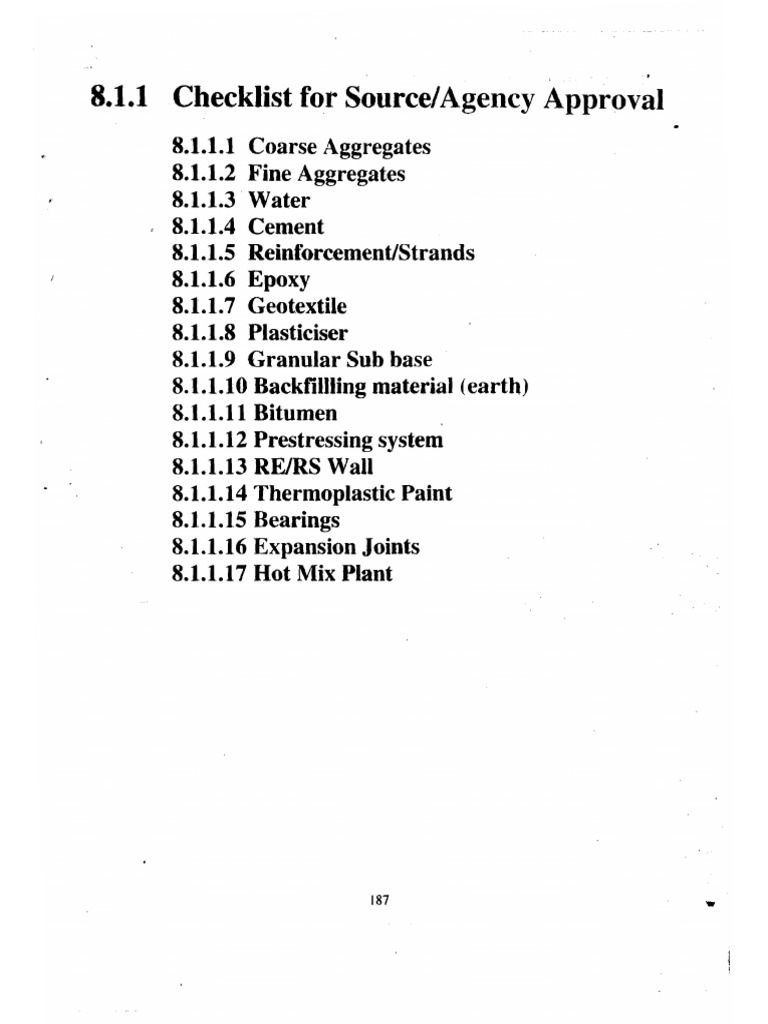 8.1.1 Checklist for Source/Agency Approval

8.1.1.1 Coarse Aggregates
8.1.1.2 Fine Aggregates
8.1.1.3 Water
8.1.1.4 Cement
8.1.1.5 Reinforcement/Strands
8.1.1.6 Epoxy
8.1.1.7 Geotextile
8.1.1.8 Plasticiser
8.1.1.9 Granular Sub base
8.1.1.10 Backfillling material (earth)
8.1.1.11 Bitumen
8.1.1.12 Prestressing system
8.1.1.13 RE/RS Wall
8.1.1.14 Thermoplastic Paint
8.1.1.15 Bearings
8.1.1.16 Expansion Joints
8.1.1.17 Hot Mix Plant

187